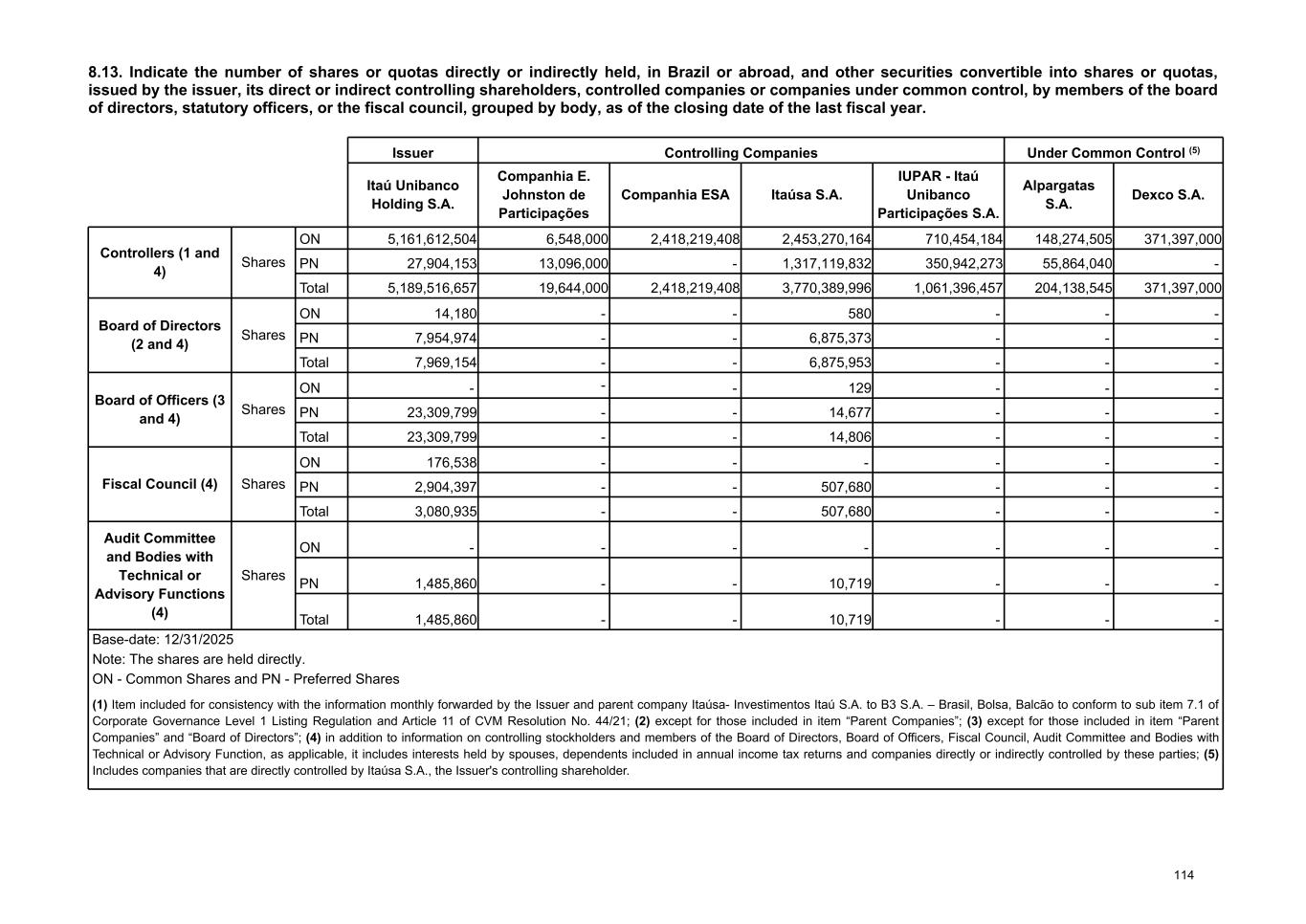 8.13. Indicate the number of shares or quotas directly or indirectly held, in Brazil or abroad, and other securities convertible into shares or quotas, issued by the issuer, its direct or indirect controlling shareholders, controlled companies or companies under common control, by members of the board of directors, statutory officers, or the fiscal council, grouped by body, as of the closing date of the last fiscal year.

| | | | Issuer | Controlling Companies | | | | Under Common Control $^{(5)}$ | |
|---|---|---|---|---|---|---|---|---|---|
| | | | Itaú Unibanco Holding S.A. | Companhia E. Johnston de Participações | Companhia ESA | Itaúsa S.A. | IUPAR - Itaú Unibanco Participações S.A. | Alpargatas S.A. | Dexco S.A. |
| Controllers (1 and 4) | Shares | ON | 5,161,612,504 | 6,548,000 | 2,418,219,408 | 2,453,270,164 | 710,454,184 | 148,274,505 | 371,397,000 |
| | | PN | 27,904,153 | 13,096,000 | - | 1,317,119,832 | 350,942,273 | 55,864,040 | - |
| | | Total | 5,189,516,657 | 19,644,000 | 2,418,219,408 | 3,770,389,996 | 1,061,396,457 | 204,138,545 | 371,397,000 |
| Board of Directors (2 and 4) | Shares | ON | 14,180 | - | - | 580 | - | - | - |
| | | PN | 7,954,974 | - | - | 6,875,373 | - | - | - |
| | | Total | 7,969,154 | - | - | 6,875,953 | - | - | - |
| Board of Officers (3 and 4) | Shares | ON | - | - | - | 129 | - | - | - |
| | | PN | 23,309,799 | - | - | 14,677 | - | - | - |
| | | Total | 23,309,799 | - | - | 14,806 | - | - | - |
| Fiscal Council (4) | Shares | ON | 176,538 | - | - | - | - | - | - |
| | | PN | 2,904,397 | - | - | 507,680 | - | - | - |
| | | Total | 3,080,935 | - | - | 507,680 | - | - | - |
| Audit Committee and Bodies with Technical or Advisory Functions (4) | Shares | ON | - | - | - | - | - | - | - |
| | | PN | 1,485,860 | - | - | 10,719 | - | - | - |
| | | Total | 1,485,860 | - | - | 10,719 | - | - | - |

Base-date: 12/31/2025
Note: The shares are held directly.
ON - Common Shares and PN - Preferred Shares

(1) Item included for consistency with the information monthly forwarded by the Issuer and parent company Itaúsa- Investimentos Itaú S.A. to B3 S.A. – Brasil, Bolsa, Balcão to conform to sub item 7.1 of Corporate Governance Level 1 Listing Regulation and Article 11 of CVM Resolution No. 44/21; (2) except for those included in item “Parent Companies”; (3) except for those included in item “Parent Companies” and “Board of Directors”; (4) in addition to information on controlling stockholders and members of the Board of Directors, Board of Officers, Fiscal Council, Audit Committee and Bodies with Technical or Advisory Function, as applicable, it includes interests held by spouses, dependents included in annual income tax returns and companies directly or indirectly controlled by these parties; (5) Includes companies that are directly controlled by Itaúsa S.A., the Issuer's controlling shareholder.

114